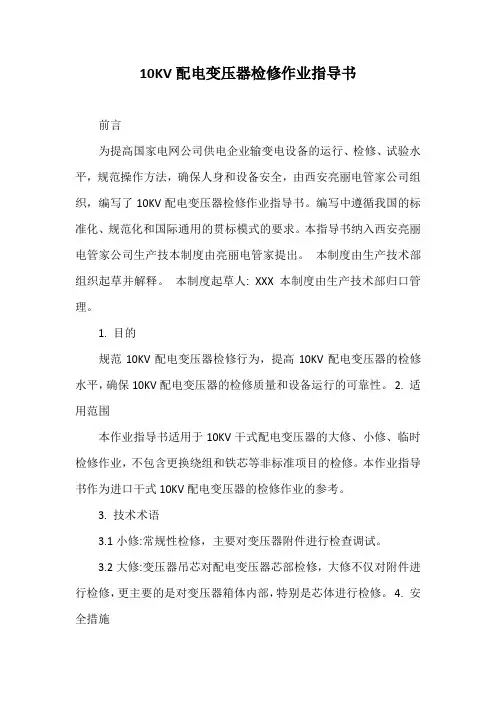 10KV 配电变压器检修作业指导书

前言

为提高国家电网公司供电企业输变电设备的运行、检修、试验水平，规范操作方法，确保人身和设备安全，由西安亮丽电管家公司组织，编写了 10KV 配电变压器检修作业指导书。编写中遵循我国的标准化、规范化和国际通用的贯标模式的要求。本指导书纳入西安亮丽电管家公司生产技本制度由亮丽电管家提出。 本制度由生产技术部组织起草并解释。 本制度起草人: XXX 本制度由生产技术部归口管理。

1. 目的

规范 10KV 配电变压器检修行为，提高 10KV 配电变压器的检修水平，确保 10KV 配电变压器的检修质量和设备运行的可靠性。 2. 适用范围

本作业指导书适用于 10KV 干式配电变压器的大修、小修、临时检修作业，不包含更换绕组和铁芯等非标准项目的检修。本作业指导书作为进口干式 10KV 配电变压器的检修作业的参考。

3. 技术术语

3.1 小修:常规性检修，主要对变压器附件进行检查调试。

3.2 大修:变压器吊芯对配电变压器芯部检修，大修不仅对附件进行检修，更主要的是对变压器箱体内部，特别是芯体进行检修。 4. 安全措施